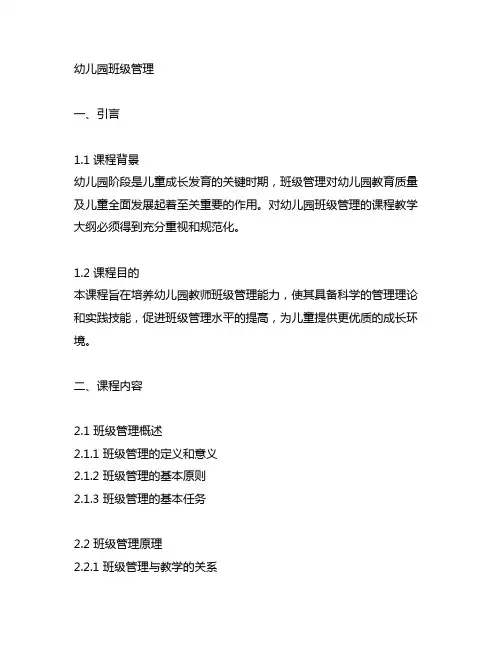 幼儿园班级管理

一、引言

1.1 课程背景
幼儿园阶段是儿童成长发育的关键时期，班级管理对幼儿园教育质量及儿童全面发展起着至关重要的作用。对幼儿园班级管理的课程教学大纲必须得到充分重视和规范化。

1.2 课程目的
本课程旨在培养幼儿园教师班级管理能力，使其具备科学的管理理论和实践技能，促进班级管理水平的提高，为儿童提供更优质的成长环境。

二、课程内容

2.1 班级管理概述
2.1.1 班级管理的定义和意义
2.1.2 班级管理的基本原则
2.1.3 班级管理的基本任务

2.2 班级管理原理
2.2.1 班级管理与教学的关系